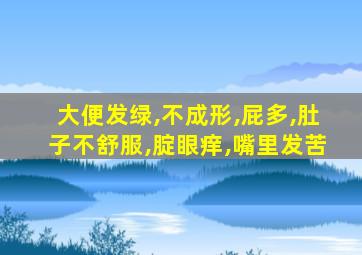 大便发绿,不成形,屁多,肚子不舒服,腚眼痒,嘴里发苦